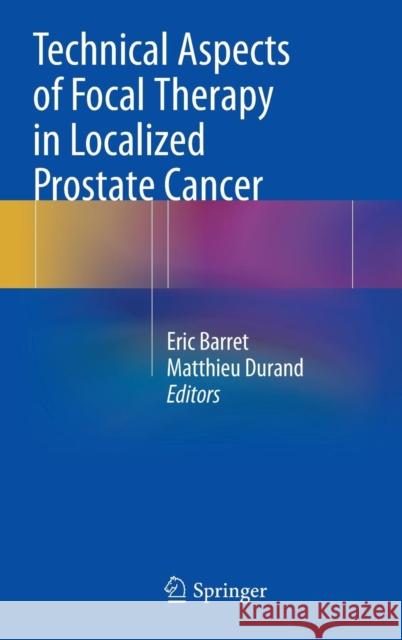 Technical Aspects of Focal Therapy in Localized Prostate Cancer

Eric Barret
Matthieu Durand
Editors

Springer